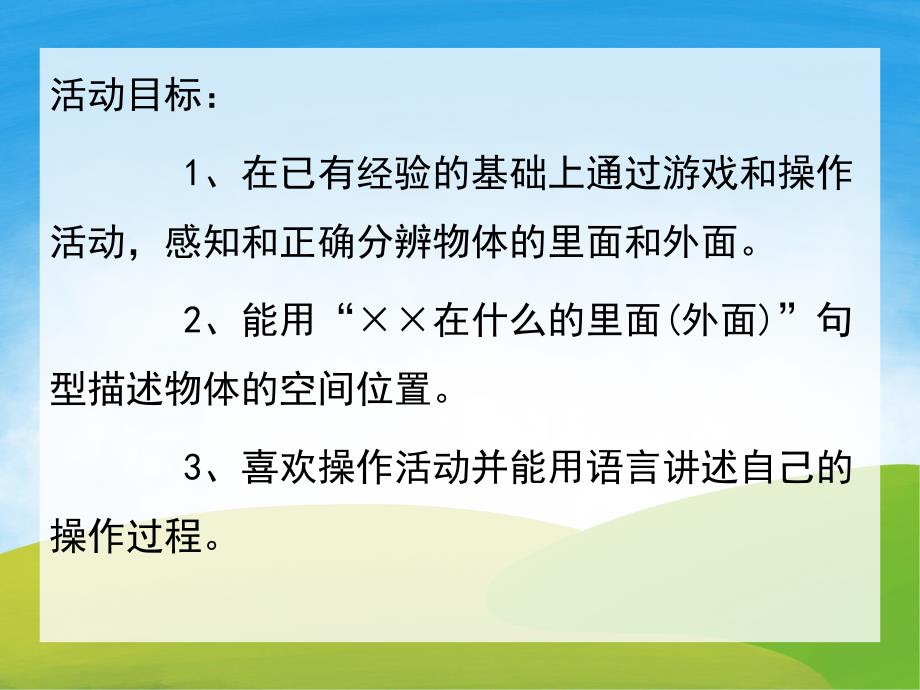 活动目标：

1、在已有经验的基础上通过游戏和操作活动，感知和正确分辨物体的里面和外面。

2、能用“××在什么的里面(外面)”句型描述物体的空间位置。

3、喜欢操作活动并能用语言讲述自己的操作过程。